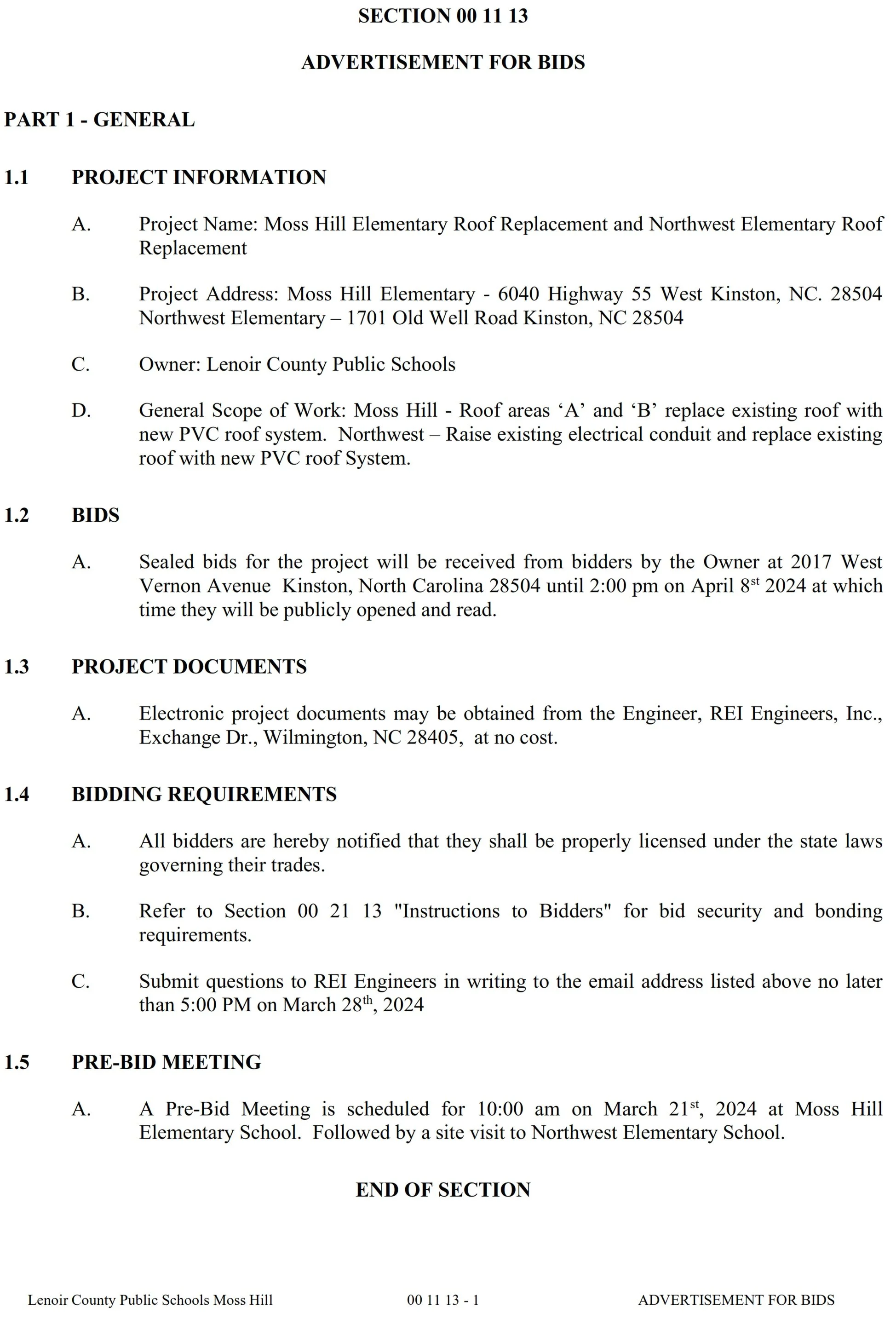 SECTION 00 11 13

ADVERTISEMENT FOR BIDS

PART 1 - GENERAL

1.1 PROJECT INFORMATION

A. Project Name: Moss Hill Elementary Roof Replacement and Northwest Elementary Roof Replacement

B. Project Address: Moss Hill Elementary - 6040 Highway 55 West Kinston, NC. 28504 Northwest Elementary – 1701 Old Well Road Kinston, NC 28504

C. Owner: Lenoir County Public Schools

D. General Scope of Work: Moss Hill - Roof areas ‘A’ and ‘B’ replace existing roof with new PVC roof system. Northwest – Raise existing electrical conduit and replace existing roof with new PVC roof System.

1.2 BIDS

A. Sealed bids for the project will be received from bidders by the Owner at 2017 West Vernon Avenue Kinston, North Carolina 28504 until 2:00 pm on April 8$^{st}$ 2024 at which time they will be publicly opened and read.

1.3 PROJECT DOCUMENTS

A. Electronic project documents may be obtained from the Engineer, REI Engineers, Inc., Exchange Dr., Wilmington, NC 28405, at no cost.

1.4 BIDDING REQUIREMENTS

A. All bidders are hereby notified that they shall be properly licensed under the state laws governing their trades.

B. Refer to Section 00 21 13 "Instructions to Bidders" for bid security and bonding requirements.

C. Submit questions to REI Engineers in writing to the email address listed above no later than 5:00 PM on March 28$^{th}$, 2024

1.5 PRE-BID MEETING

A. A Pre-Bid Meeting is scheduled for 10:00 am on March 21$^{st}$, 2024 at Moss Hill Elementary School. Followed by a site visit to Northwest Elementary School.

END OF SECTION

Lenoir County Public Schools Moss Hill 00 11 13 - 1 ADVERTISEMENT FOR BIDS